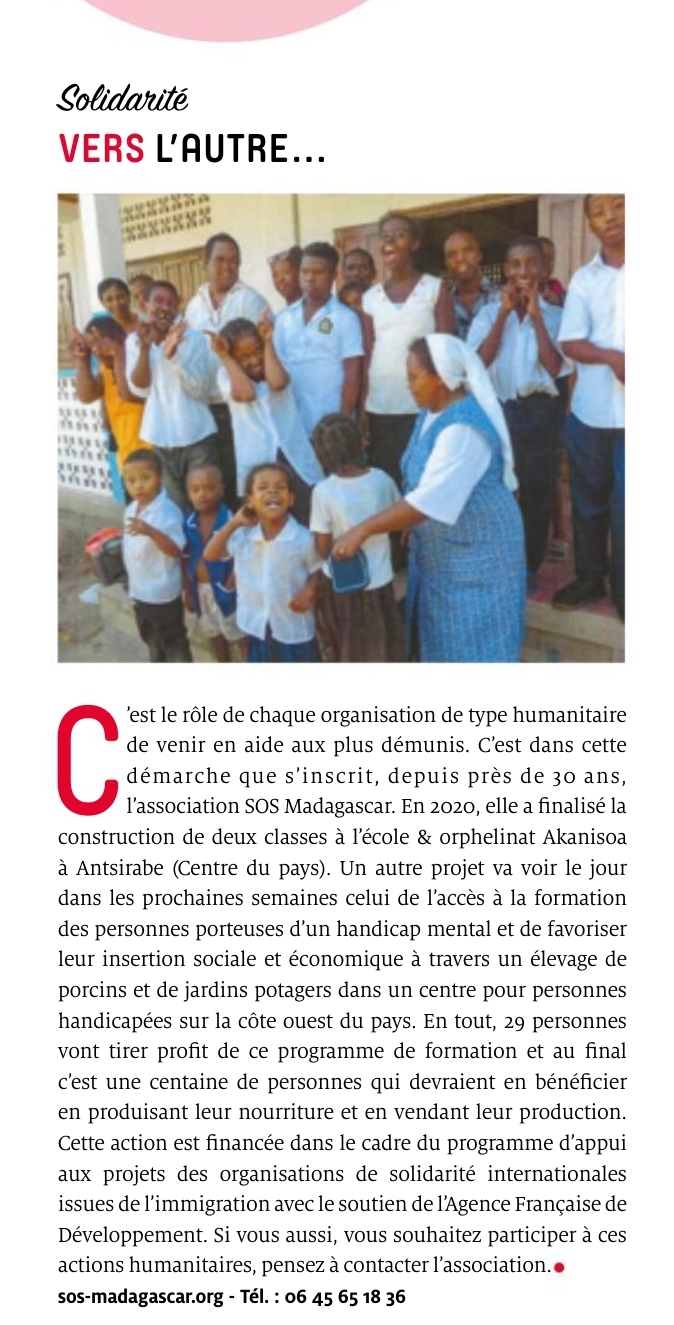 Solidarité
VERS L'AUTRE...

C'est le rôle de chaque organisation de type humanitaire de venir en aide aux plus démunis. C'est dans cette démarche que s'inscrit, depuis près de 30 ans, l'association SOS Madagascar. En 2020, elle a finalisé la construction de deux classes à l'école & orphelinat Akanisoa à Antsirabe (Centre du pays). Un autre projet va voir le jour dans les prochaines semaines celui de l'accès à la formation des personnes porteuses d'un handicap mental et de favoriser leur insertion sociale et économique à travers un élevage de porcins et de jardins potagers dans un centre pour personnes handicapées sur la côte ouest du pays. En tout, 29 personnes vont tirer profit de ce programme de formation et au final c'est une centaine de personnes qui devraient en bénéficier en produisant leur nourriture et en vendant leur production. Cette action est financée dans le cadre du programme d'appui aux projets des organisations de solidarité internationales issues de l'immigration avec le soutien de l'Agence Française de Développement. Si vous aussi, vous souhaitez participer à ces actions humanitaires, pensez à contacter l'association.

sos-madagascar.org - Tél. : 06 45 65 18 36